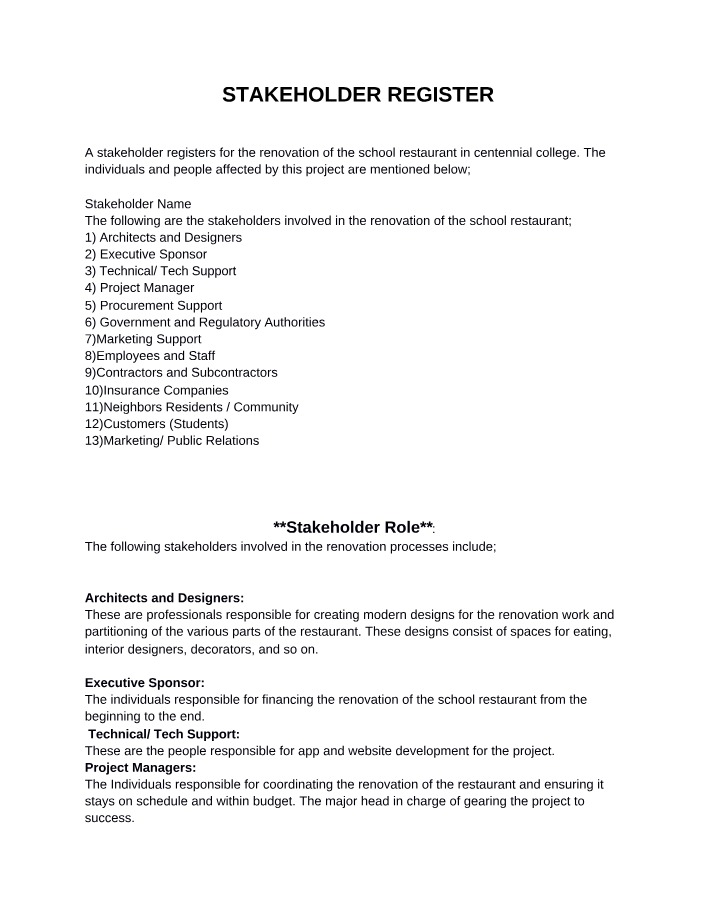 STAKEHOLDER REGISTER

A stakeholder registers for the renovation of the school restaurant in centennial college. The individuals and people affected by this project are mentioned below;

Stakeholder Name
The following are the stakeholders involved in the renovation of the school restaurant;
1) Architects and Designers
2) Executive Sponsor
3) Technical/ Tech Support
4) Project Manager
5) Procurement Support
6) Government and Regulatory Authorities
7)Marketing Support
8)Employees and Staff
9)Contractors and Subcontractors
10)Insurance Companies
11)Neighbors Residents / Community
12)Customers (Students)
13)Marketing/ Public Relations

**Stakeholder Role**:
The following stakeholders involved in the renovation processes include;

Architects and Designers:
These are professionals responsible for creating modern designs for the renovation work and partitioning of the various parts of the restaurant. These designs consist of spaces for eating, interior designers, decorators, and so on.

Executive Sponsor:
The individuals responsible for financing the renovation of the school restaurant from the beginning to the end.
Technical/ Tech Support:
These are the people responsible for app and website development for the project.
Project Managers:
The Individuals responsible for coordinating the renovation of the restaurant and ensuring it stays on schedule and within budget. The major head in charge of gearing the project to success.